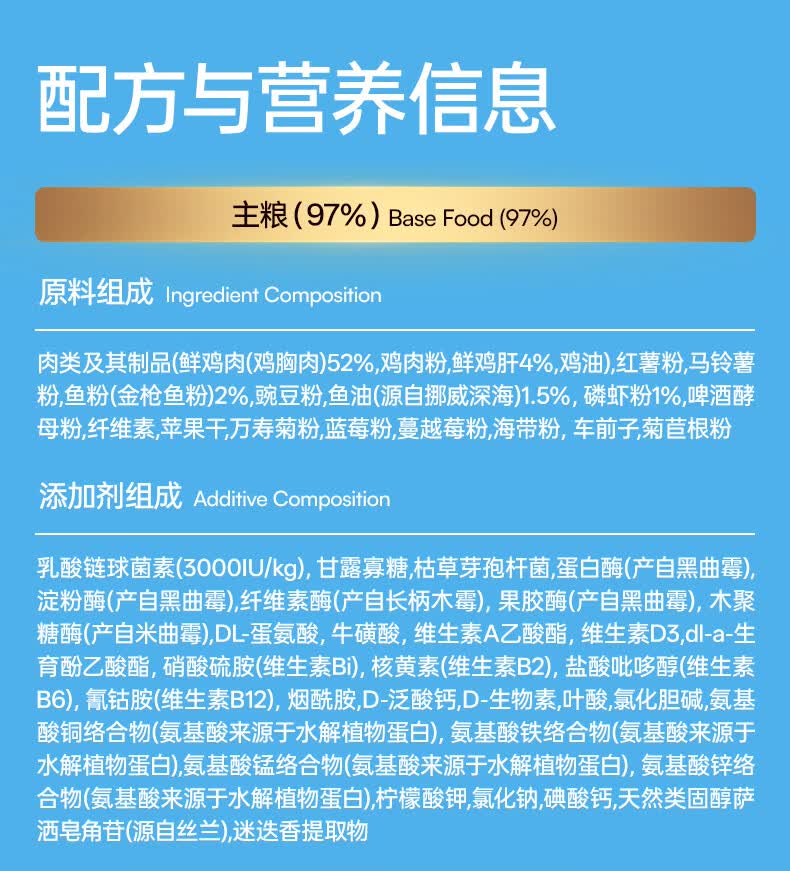 配方与营养信息

主粮(97%) Base Food (97%)

原料组成 Ingredient Composition

肉类及其制品(鲜鸡肉(鸡胸肉)52%,鸡肉粉,鲜鸡肝4%,鸡油),红薯粉,马铃薯粉,鱼粉(金枪鱼粉)2%,豌豆粉,鱼油(源自挪威深海)1.5%, 磷虾粉1%,啤酒酵母粉,纤维素,苹果干,万寿菊粉,蓝莓粉,蔓越莓粉,海带粉, 车前子,菊苣根粉

添加剂组成 Additive Composition

乳酸链球菌素(3000IU/kg), 甘露寡糖,枯草芽孢杆菌,蛋白酶(产自黑曲霉),淀粉酶(产自黑曲霉),纤维素酶(产自长柄木霉), 果胶酶(产自黑曲霉), 木聚糖酶(产自米曲霉),DL-蛋氨酸, 牛磺酸, 维生素A乙酸酯, 维生素D3,dl-a-生育酚乙酸酯, 硝酸硫胺(维生素Bi), 核黄素(维生素B2), 盐酸吡哆醇(维生素B6), 氰钴胺(维生素B12), 烟酰胺,D-泛酸钙,D-生物素,叶酸,氯化胆碱,氨基酸铜络合物(氨基酸来源于水解植物蛋白), 氨基酸铁络合物(氨基酸来源于水解植物蛋白),氨基酸锰络合物(氨基酸来源于水解植物蛋白), 氨基酸锌络合物(氨基酸来源于水解植物蛋白),柠檬酸钾,氯化钠,碘酸钙,天然类固醇萨洒皂角苷(源自丝兰),迷迭香提取物